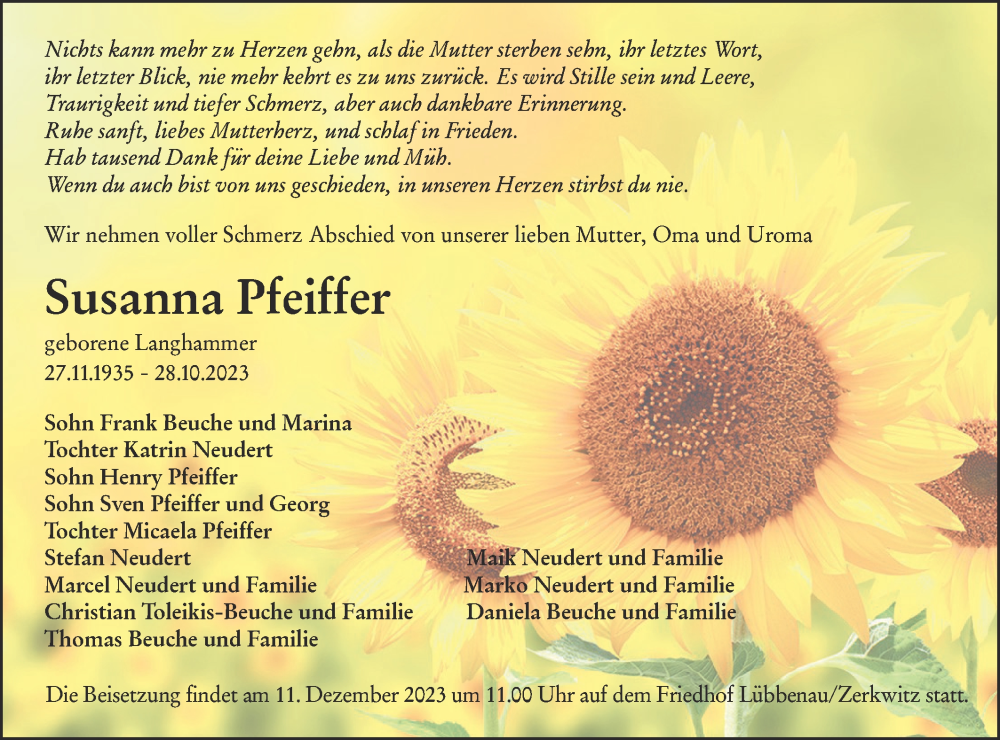 Nichts kann mehr zu Herzen gehn, als die Mutter sterben sehn, ihr letztes Wort, ihr letzter Blick, nie mehr kehrt es zu uns zurück. Es wird Stille sein und Leere, Traurigkeit und tiefer Schmerz, aber auch dankbare Erinnerung.
Ruhe sanft, liebes Mutterherz, und schlaf in Frieden.
Hab tausend Dank für deine Liebe und Müh.
Wenn du auch bist von uns geschieden, in unseren Herzen stirbst du nie.

Wir nehmen voller Schmerz Abschied von unserer lieben Mutter, Oma und Uroma

Susanna Pfeiffer

geborene Langhammer
27.11.1935 - 28.10.2023

Sohn Frank Beuche und Marina
Tochter Katrin Neudert
Sohn Henry Pfeiffer
Sohn Sven Pfeiffer und Georg
Tochter Micaela Pfeiffer
Stefan Neudert
Marcel Neudert und Familie
Christian Toleikis-Beuche und Familie
Thomas Beuche und Familie

Maik Neudert und Familie
Marko Neudert und Familie
Daniela Beuche und Familie

Die Beisetzung findet am 11. Dezember 2023 um 11.00 Uhr auf dem Friedhof Lübbenau/Zerkwitz statt.